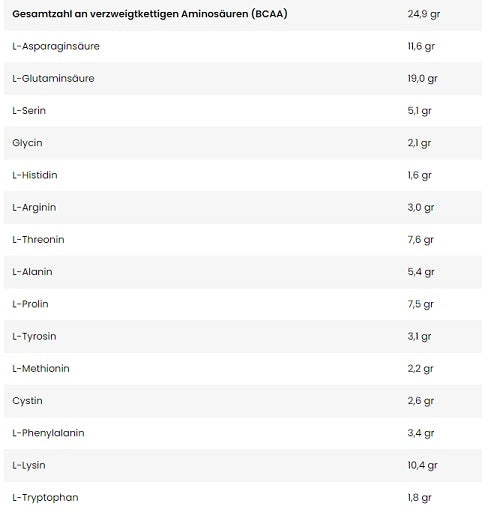 | Gesamtzahl an verzweigtkettigen Aminosäuren (BCAA) | 24,9 gr |
|---|---|
| L-Asparaginsäure | 11,6 gr |
| L-Glutaminsäure | 19,0 gr |
| L-Serin | 5,1 gr |
| Glycin | 2,1 gr |
| L-Histidin | 1,6 gr |
| L-Arginin | 3,0 gr |
| L-Threonin | 7,6 gr |
| L-Alanin | 5,4 gr |
| L-Prolin | 7,5 gr |
| L-Tyrosin | 3,1 gr |
| L-Methionin | 2,2 gr |
| Cystin | 2,6 gr |
| L-Phenylalanin | 3,4 gr |
| L-Lysin | 10,4 gr |
| L-Tryptophan | 1,8 gr |